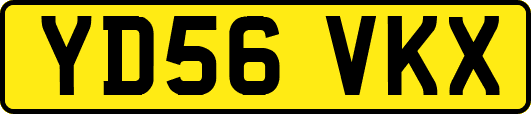 YD56 VKX